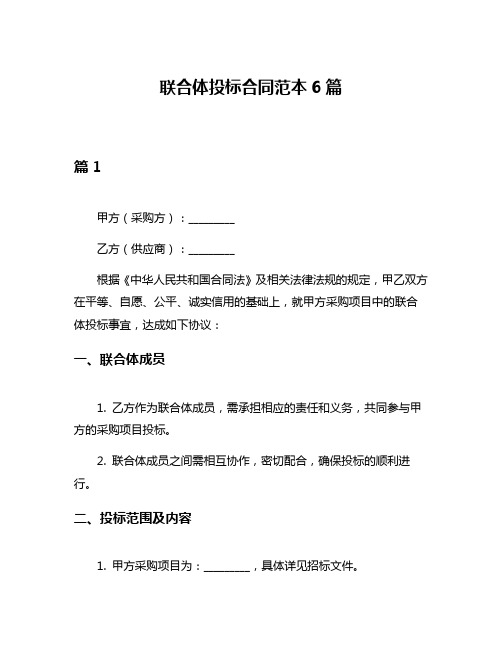 联合体投标合同范本 6 篇

篇 1

甲方（采购方）：________

乙方（供应商）：________

根据《中华人民共和国合同法》及相关法律法规的规定，甲乙双方在平等、自愿、公平、诚实信用的基础上，就甲方采购项目中的联合体投标事宜，达成如下协议：

一、联合体成员

1. 乙方作为联合体成员，需承担相应的责任和义务，共同参与甲方的采购项目投标。

2. 联合体成员之间需相互协作，密切配合，确保投标的顺利进行。

二、投标范围及内容

1. 甲方采购项目为：________，具体详见招标文件。